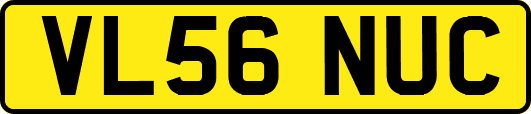 VL56 NUC